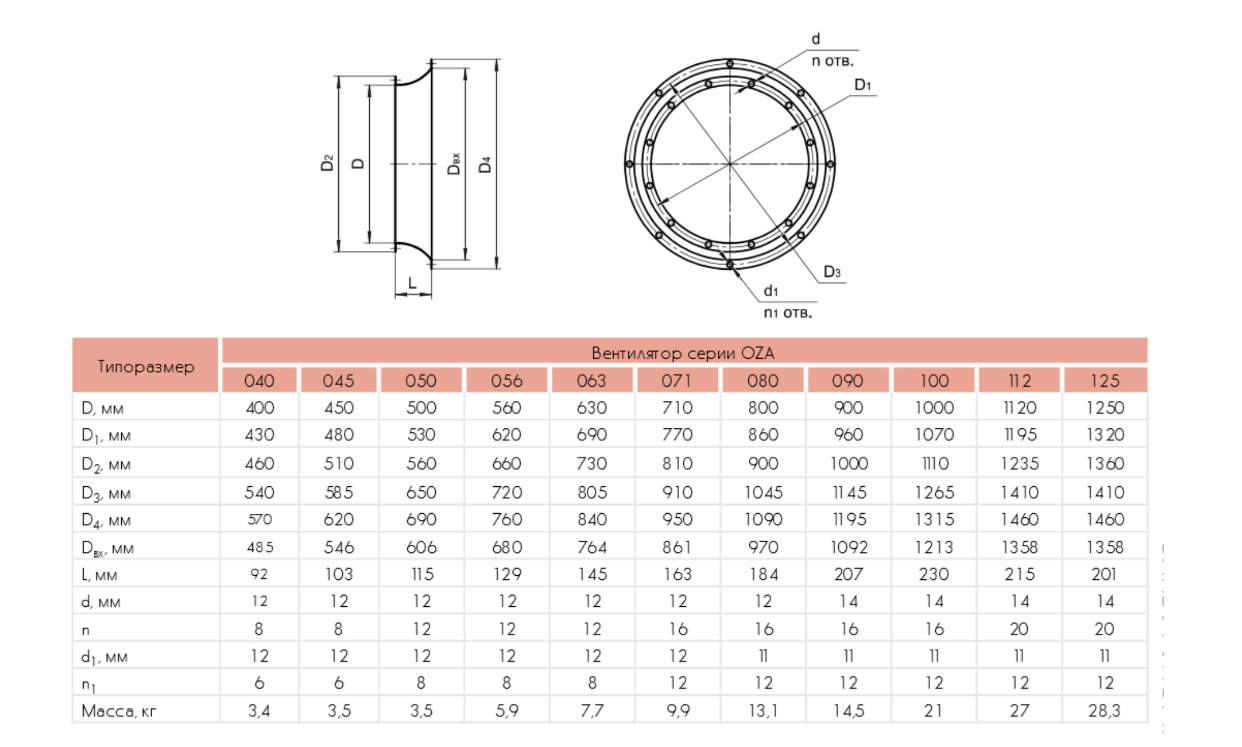 $D_2$ D $D_{вх}$ $D_4$

L

d
n отв.
$D_1$

$D_3$

$d_1$
$n_1$ отв.

| Типоразмер | Вентилятор серии OZA | | | | | | | | | | |
|---|---|---|---|---|---|---|---|---|---|---|---|
| | 040 | 045 | 050 | 056 | 063 | 071 | 080 | 090 | 100 | 112 | 125 |
| D, мм | 400 | 450 | 500 | 560 | 630 | 710 | 800 | 900 | 1000 | 1120 | 1250 |
| $D_1$, мм | 430 | 480 | 530 | 620 | 690 | 770 | 860 | 960 | 1070 | 1195 | 1320 |
| $D_2$, мм | 460 | 510 | 560 | 660 | 730 | 810 | 900 | 1000 | 1110 | 1235 | 1360 |
| $D_3$, мм | 540 | 585 | 650 | 720 | 805 | 910 | 1045 | 1145 | 1265 | 1410 | 1410 |
| $D_4$, мм | 570 | 620 | 690 | 760 | 840 | 950 | 1090 | 1195 | 1315 | 1460 | 1460 |
| $D_{вх}$, мм | 485 | 546 | 606 | 680 | 764 | 861 | 970 | 1092 | 1213 | 1358 | 1358 |
| L, мм | 92 | 103 | 115 | 129 | 145 | 163 | 184 | 207 | 230 | 215 | 201 |
| d, мм | 12 | 12 | 12 | 12 | 12 | 12 | 12 | 14 | 14 | 14 | 14 |
| n | 8 | 8 | 12 | 12 | 12 | 16 | 16 | 16 | 16 | 20 | 20 |
| $d_1$, мм | 12 | 12 | 12 | 12 | 12 | 12 | 11 | 11 | 11 | 11 | 11 |
| $n_1$ | 6 | 6 | 8 | 8 | 8 | 12 | 12 | 12 | 12 | 12 | 12 |
| Масса, кг | 3,4 | 3,5 | 3,5 | 5,9 | 7,7 | 9,9 | 13,1 | 14,5 | 21 | 27 | 28,3 |